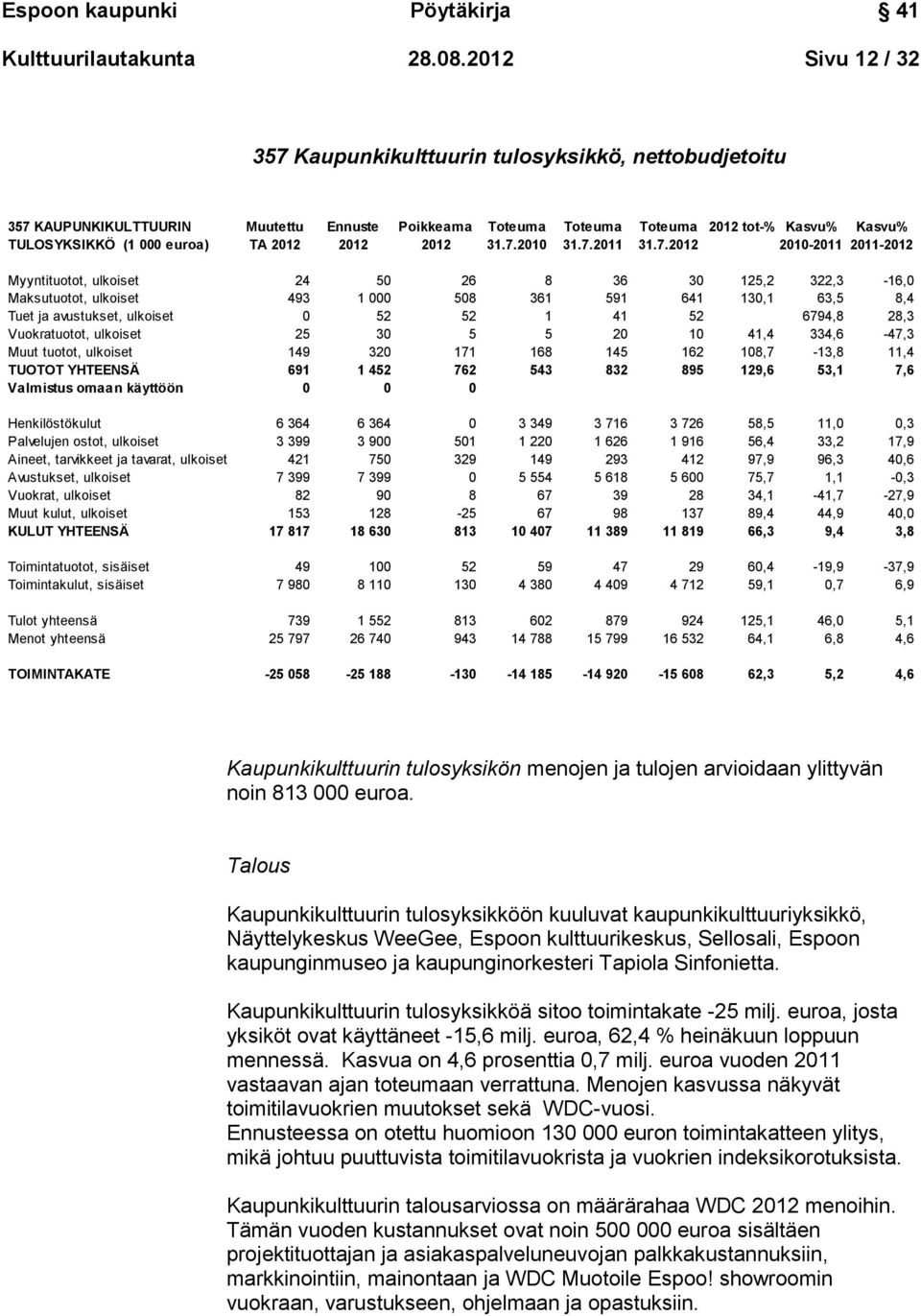 Espoon kaupunki Pöytäkirja 41

Kulttuurilautakunta 28.08.2012 Sivu 12 / 32

357 Kaupunkikulttuurin tulosyksikkö, nettobudjetoitu

| 357 KAUPUNKIKULTTUURIN TULOSYKSIKKÖ (1 000 euroa) | Muutettu TA 2012 | Ennuste 2012 | Poikkeama 2012 | Toteuma 31.7.2010 | Toteuma 31.7.2011 | Toteuma 31.7.2012 | 2012 tot-% | Kasvu% 2010-2011 | Kasvu% 2011-2012 |
|---|---|---|---|---|---|---|---|---|---|
| Myyntituotot, ulkoiset | 24 | 50 | 26 | 8 | 36 | 30 | 125,2 | 322,3 | -16,0 |
| Maksutuotot, ulkoiset | 493 | 1 000 | 508 | 361 | 591 | 641 | 130,1 | 63,5 | 8,4 |
| Tuet ja avustukset, ulkoiset | 0 | 52 | 52 | 1 | 41 | 52 | | 6794,8 | 28,3 |
| Vuokratuotot, ulkoiset | 25 | 30 | 5 | 5 | 20 | 10 | 41,4 | 334,6 | -47,3 |
| Muut tuotot, ulkoiset | 149 | 320 | 171 | 168 | 145 | 162 | 108,7 | -13,8 | 11,4 |
| TUOTOT YHTEENSÄ | 691 | 1 452 | 762 | 543 | 832 | 895 | 129,6 | 53,1 | 7,6 |
| Valmistus omaan käyttöön | 0 | 0 | 0 | | | | | | |
| Henkilöstökulut | 6 364 | 6 364 | 0 | 3 349 | 3 716 | 3 726 | 58,5 | 11,0 | 0,3 |
| Palvelujen ostot, ulkoiset | 3 399 | 3 900 | 501 | 1 220 | 1 626 | 1 916 | 56,4 | 33,2 | 17,9 |
| Aineet, tarvikkeet ja tavarat, ulkoiset | 421 | 750 | 329 | 149 | 293 | 412 | 97,9 | 96,3 | 40,6 |
| Avustukset, ulkoiset | 7 399 | 7 399 | 0 | 5 554 | 5 618 | 5 600 | 75,7 | 1,1 | -0,3 |
| Vuokrat, ulkoiset | 82 | 90 | 8 | 67 | 39 | 28 | 34,1 | -41,7 | -27,9 |
| Muut kulut, ulkoiset | 153 | 128 | -25 | 67 | 98 | 137 | 89,4 | 44,9 | 40,0 |
| KULUT YHTEENSÄ | 17 817 | 18 630 | 813 | 10 407 | 11 389 | 11 819 | 66,3 | 9,4 | 3,8 |
| Toimintatuotot, sisäiset | 49 | 100 | 52 | 59 | 47 | 29 | 60,4 | -19,9 | -37,9 |
| Toimintakulut, sisäiset | 7 980 | 8 110 | 130 | 4 380 | 4 409 | 4 712 | 59,1 | 0,7 | 6,9 |
| Tulot yhteensä | 739 | 1 552 | 813 | 602 | 879 | 924 | 125,1 | 46,0 | 5,1 |
| Menot yhteensä | 25 797 | 26 740 | 943 | 14 788 | 15 799 | 16 532 | 64,1 | 6,8 | 4,6 |
| TOIMINTAKATE | -25 058 | -25 188 | -130 | -14 185 | -14 920 | -15 608 | 62,3 | 5,2 | 4,6 |

Kaupunkikulttuurin tulosyksikön menojen ja tulojen arvioidaan ylittyvän noin 813 000 euroa.

Talous

Kaupunkikulttuurin tulosyksikköön kuuluvat kaupunkikulttuuriyksikkö, Näyttelykeskus WeeGee, Espoon kulttuurikeskus, Sellosali, Espoon kaupunginmuseo ja kaupunginorkesteri Tapiola Sinfonietta.

Kaupunkikulttuurin tulosyksikköä sitoo toimintakate -25 milj. euroa, josta yksiköt ovat käyttäneet -15,6 milj. euroa, 62,4 % heinäkuun loppuun mennessä. Kasvua on 4,6 prosenttia 0,7 milj. euroa vuoden 2011 vastaavan ajan toteumaan verrattuna. Menojen kasvussa näkyvät toimitilavuokrien muutokset sekä WDC-vuosi.
Ennusteessa on otettu huomioon 130 000 euron toimintakatteen ylitys, mikä johtuu puuttuvista toimitilavuokrista ja vuokrien indeksikorotuksista.

Kaupunkikulttuurin talousarviossa on määrärahaa WDC 2012 menoihin. Tämän vuoden kustannukset ovat noin 500 000 euroa sisältäen projektituottajan ja asiakaspalveluneuvojan palkkakustannuksiin, markkinointiin, mainontaan ja WDC Muotoile Espoo! showroomin vuokraan, varustukseen, ohjelmaan ja opastuksiin.